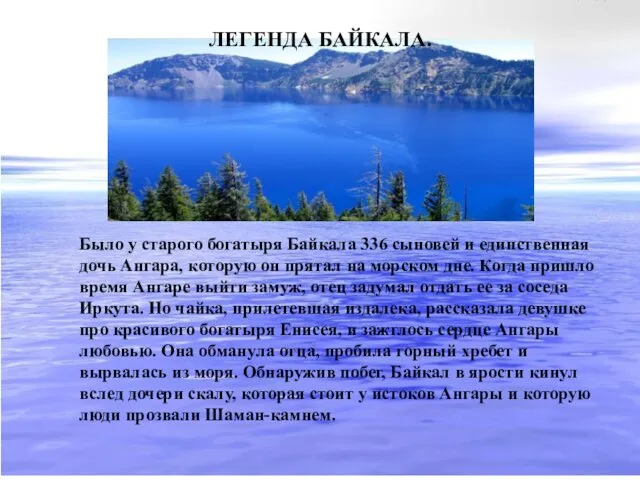 ЛЕГЕНДА БАЙКАЛА.

Было у старого богатыря Байкала 336 сыновей и единственная дочь Ангара, которую он прятал на морском дне. Когда пришло время Ангаре выйти замуж, отец задумал отдать ее за соседа Иркута. Но чайка, прилетевшая издалека, рассказала девушке про красивого богатыря Енисея, и зажглось сердце Ангары любовью. Она обманула отца, пробила горный хребет и вырвалась из моря. Обнаружив побег, Байкал в ярости кинул вслед дочери скалу, которая стоит у истоков Ангары и которую люди прозвали Шаман-камнем.